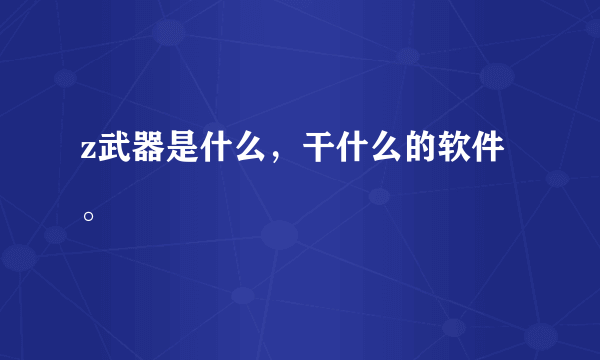 z武器是什么，干什么的软件。